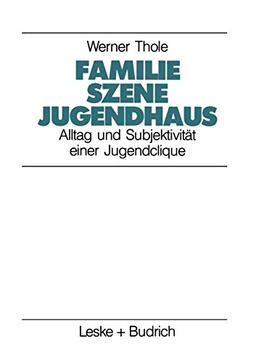 Werner Thole

FAMILIE
SZENE
JUGENDHAUS

Alltag und Subjektivität einer Jugendclique

Leske + Budrich